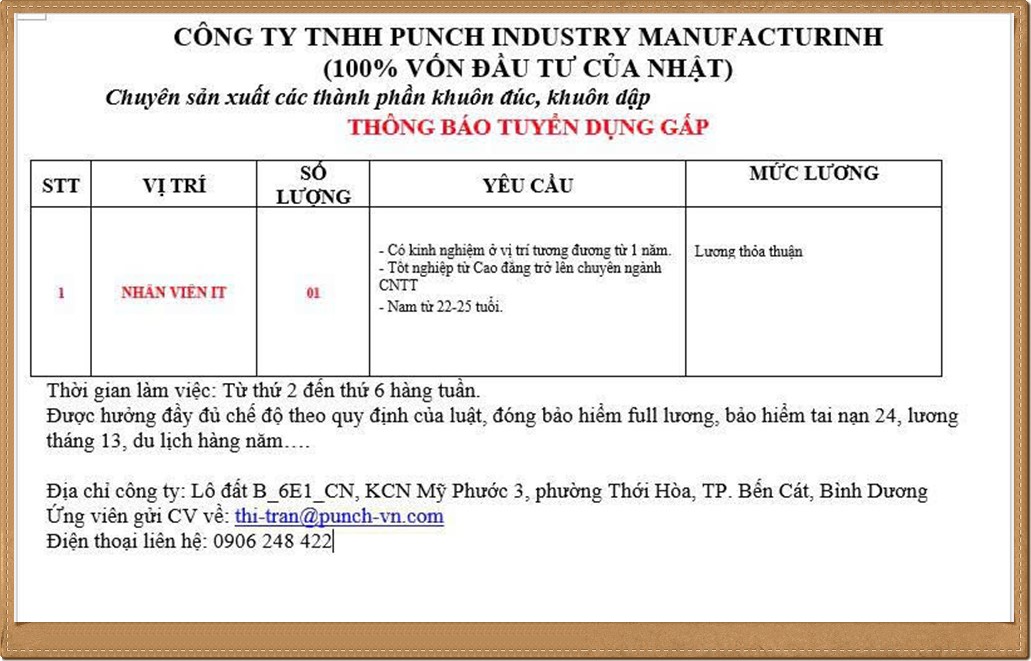 CÔNG TY TNHH PUNCH INDUSTRY MANUFACTURINH
(100% VỐN ĐẦU TƯ CỦA NHẬT)
Chuyên sản xuất các thành phần khuôn đúc, khuôn dập
THÔNG BÁO TUYỂN DỤNG GẤP

| STT | VỊ TRÍ | SỐ LƯỢNG | YÊU CẦU | MỨC LƯƠNG |
|---|---|---|---|---|
| 1 | NHÂN VIÊN IT | 01 | - Có kinh nghiệm ở vị trí tương đương từ 1 năm. - Tốt nghiệp từ Cao đẳng trở lên chuyên ngành CNTT - Nam từ 22-25 tuổi. | Lương thỏa thuận |

Thời gian làm việc: Từ thứ 2 đến thứ 6 hàng tuần.
Được hưởng đầy đủ chế độ theo quy định của luật, đóng bảo hiểm full lương, bảo hiểm tai nạn 24, lương tháng 13, du lịch hàng năm….

Địa chỉ công ty: Lô đất B_6E1_CN, KCN Mỹ Phước 3, phường Thới Hòa, TP. Bến Cát, Bình Dương
Ứng viên gửi CV về: thi-tran@punch-vn.com
Điện thoại liên hệ: 0906 248 422